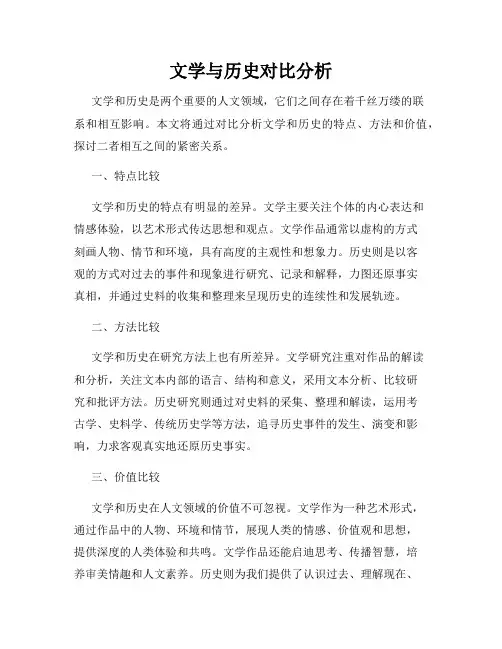 文学与历史对比分析

文学和历史是两个重要的人文领域，它们之间存在着千丝万缕的联系和相互影响。本文将通过对比分析文学和历史的特点、方法和价值，探讨二者相互之间的紧密关系。

一、特点比较

文学和历史的特点有明显的差异。文学主要关注个体的内心表达和情感体验，以艺术形式传达思想和观点。文学作品通常以虚构的方式刻画人物、情节和环境，具有高度的主观性和想象力。历史则是以客观的方式对过去的事件和现象进行研究、记录和解释，力图还原事实真相，并通过史料的收集和整理来呈现历史的连续性和发展轨迹。

二、方法比较

文学和历史在研究方法上也有所差异。文学研究注重对作品的解读和分析，关注文本内部的语言、结构和意义，采用文本分析、比较研究和批评方法。历史研究则通过对史料的采集、整理和解读，运用考古学、史料学、传统历史学等方法，追寻历史事件的发生、演变和影响，力求客观真实地还原历史事实。

三、价值比较

文学和历史在人文领域的价值不可忽视。文学作为一种艺术形式，通过作品中的人物、环境和情节，展现人类的情感、价值观和思想，提供深度的人类体验和共鸣。文学作品还能启迪思考、传播智慧，培养审美情趣和人文素养。历史则为我们提供了认识过去、理解现在、